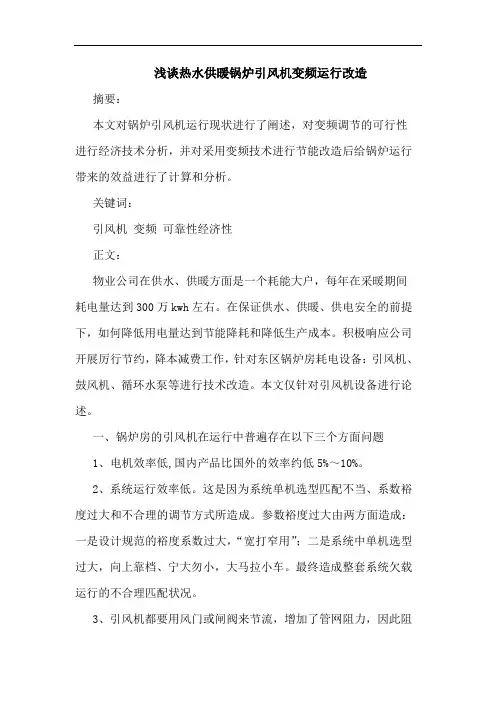 浅谈热水供暖锅炉引风机变频运行改造

摘要：

本文对锅炉引风机运行现状进行了阐述，对变频调节的可行性进行经济技术分析，并对采用变频技术进行节能改造后给锅炉运行带来的效益进行了计算和分析。

关键词：

引风机 变频 可靠性经济性

正文：

物业公司在供水、供暖方面是一个耗能大户，每年在采暖期间耗电量达到300万kwh左右。在保证供水、供暖、供电安全的前提下，如何降低用电量达到节能降耗和降低生产成本。积极响应公司开展厉行节约，降本减费工作，针对东区锅炉房耗电设备：引风机、鼓风机、循环水泵等进行技术改造。本文仅针对引风机设备进行论述。

一、锅炉房的引风机在运行中普遍存在以下三个方面问题

1、电机效率低,国内产品比国外的效率约低5%～10%。

2、系统运行效率低。这是因为系统单机选型匹配不当、系数裕度过大和不合理的调节方式所造成。参数裕度过大由两方面造成：一是设计规范的裕度系数过大，“宽打窄用”；二是系统中单机选型过大，向上靠档、宁大勿小，大马拉小车。最终造成整套系统欠载运行的不合理匹配状况。

3、引风机都要用风门或闸阀来节流，增加了管网阻力，因此阻